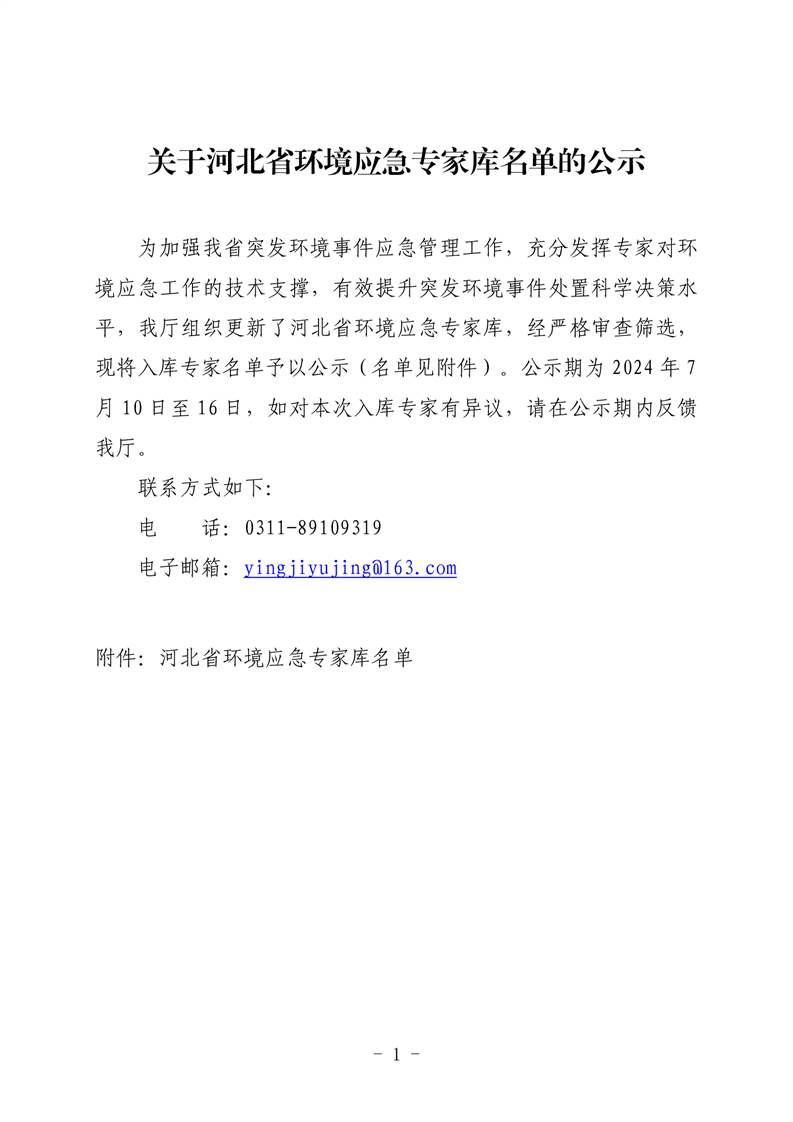 关于河北省环境应急专家库名单的公示

为加强我省突发环境事件应急管理工作，充分发挥专家对环境应急工作的技术支撑，有效提升突发环境事件处置科学决策水平，我厅组织更新了河北省环境应急专家库，经严格审查筛选，现将入库专家名单予以公示（名单见附件）。公示期为 2024 年 7 月 10 日至 16 日，如对本次入库专家有异议，请在公示期内反馈我厅。

联系方式如下:

电　　话: 0311-89109319

电子邮箱: yingjiyujing@163.com

附件: 河北省环境应急专家库名单

- 1 -